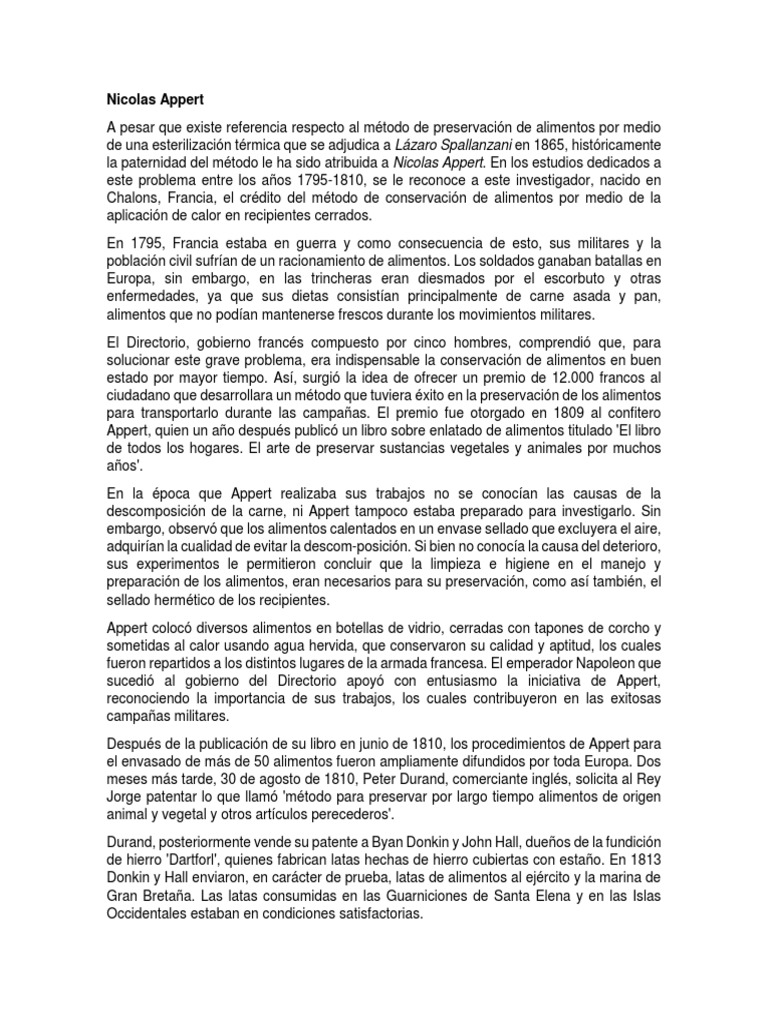 Nicolas Appert

A pesar que existe referencia respecto al método de preservación de alimentos por medio de una esterilización térmica que se adjudica a Lázaro Spallanzani en 1865, históricamente la paternidad del método le ha sido atribuida a Nicolas Appert. En los estudios dedicados a este problema entre los años 1795-1810, se le reconoce a este investigador, nacido en Chalons, Francia, el crédito del método de conservación de alimentos por medio de la aplicación de calor en recipientes cerrados.

En 1795, Francia estaba en guerra y como consecuencia de esto, sus militares y la población civil sufrían de un racionamiento de alimentos. Los soldados ganaban batallas en Europa, sin embargo, en las trincheras eran diesmados por el escorbuto y otras enfermedades, ya que sus dietas consistían principalmente de carne asada y pan, alimentos que no podían mantenerse frescos durante los movimientos militares.

El Directorio, gobierno francés compuesto por cinco hombres, comprendió que, para solucionar este grave problema, era indispensable la conservación de alimentos en buen estado por mayor tiempo. Así, surgió la idea de ofrecer un premio de 12.000 francos al ciudadano que desarrollara un método que tuviera éxito en la preservación de los alimentos para transportarlo durante las campañas. El premio fue otorgado en 1809 al confitero Appert, quien un año después publicó un libro sobre enlatado de alimentos titulado 'El libro de todos los hogares. El arte de preservar sustancias vegetales y animales por muchos años'.

En la época que Appert realizaba sus trabajos no se conocían las causas de la descomposición de la carne, ni Appert tampoco estaba preparado para investigarlo. Sin embargo, observó que los alimentos calentados en un envase sellado que excluyera el aire, adquirían la cualidad de evitar la descom-posición. Si bien no conocía la causa del deterioro, sus experimentos le permitieron concluir que la limpieza e higiene en el manejo y preparación de los alimentos, eran necesarios para su preservación, como así también, el sellado hermético de los recipientes.

Appert colocó diversos alimentos en botellas de vidrio, cerradas con tapones de corcho y sometidas al calor usando agua hervida, que conservaron su calidad y aptitud, los cuales fueron repartidos a los distintos lugares de la armada francesa. El emperador Napoleon que sucedió al gobierno del Directorio apoyó con entusiasmo la iniciativa de Appert, reconociendo la importancia de sus trabajos, los cuales contribuyeron en las exitosas campañas militares.

Después de la publicación de su libro en junio de 1810, los procedimientos de Appert para el envasado de más de 50 alimentos fueron ampliamente difundidos por toda Europa. Dos meses más tarde, 30 de agosto de 1810, Peter Durand, comerciante inglés, solicita al Rey Jorge patentar lo que llamó 'método para preservar por largo tiempo alimentos de origen animal y vegetal y otros artículos perecederos'.

Durand, posteriormente vende su patente a Byan Donkin y John Hall, dueños de la fundición de hierro 'Dartforl', quienes fabrican latas hechas de hierro cubiertas con estaño. En 1813 Donkin y Hall enviaron, en carácter de prueba, latas de alimentos al ejército y la marina de Gran Bretaña. Las latas consumidas en las Guarniciones de Santa Elena y en las Islas Occidentales estaban en condiciones satisfactorias.